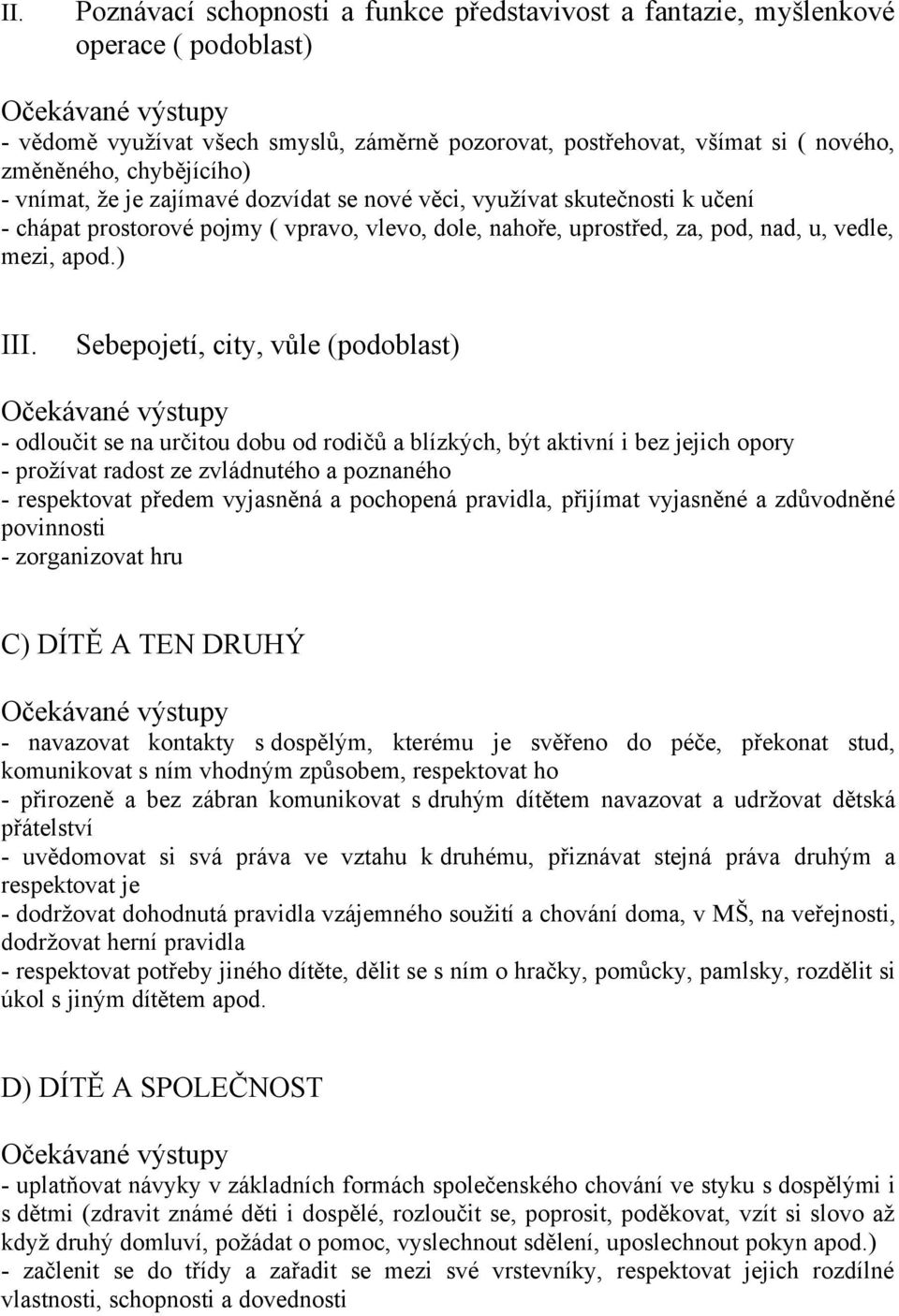 II. Poznávací schopnosti a funkce představivost a fantazie, myšlenkové operace ( podoblast)

Očekávané výstupy
- vědomě využívat všech smyslů, záměrně pozorovat, postřehovat, všímat si ( nového, změněného, chybějícího)
- vnímat, že je zajímavé dozvídat se nové věci, využívat skutečnosti k učení
- chápat prostorové pojmy ( vpravo, vlevo, dole, nahoře, uprostřed, za, pod, nad, u, vedle, mezi, apod.)

III. Sebepojetí, city, vůle (podoblast)

Očekávané výstupy
- odloučit se na určitou dobu od rodičů a blízkých, být aktivní i bez jejich opory
- prožívat radost ze zvládnutého a poznaného
- respektovat předem vyjasněná a pochopená pravidla, přijímat vyjasněné a zdůvodněné povinnosti
- zorganizovat hru

C) DÍTĚ A TEN DRUHÝ

Očekávané výstupy
- navazovat kontakty s dospělým, kterému je svěřeno do péče, překonat stud, komunikovat s ním vhodným způsobem, respektovat ho
- přirozeně a bez zábran komunikovat s druhým dítětem navazovat a udržovat dětská přátelství
- uvědomovat si svá práva ve vztahu k druhému, přiznávat stejná práva druhým a respektovat je
- dodržovat dohodnutá pravidla vzájemného soužití a chování doma, v MŠ, na veřejnosti, dodržovat herní pravidla
- respektovat potřeby jiného dítěte, dělit se s ním o hračky, pomůcky, pamlsky, rozdělit si úkol s jiným dítětem apod.

D) DÍTĚ A SPOLEČNOST

Očekávané výstupy
- uplatňovat návyky v základních formách společenského chování ve styku s dospělými i s dětmi (zdravit známé děti i dospělé, rozloučit se, poprosit, poděkovat, vzít si slovo až když druhý domluví, požádat o pomoc, vyslechnout sdělení, uposlechnout pokyn apod.)
- začlenit se do třídy a zařadit se mezi své vrstevníky, respektovat jejich rozdílné vlastnosti, schopnosti a dovednosti